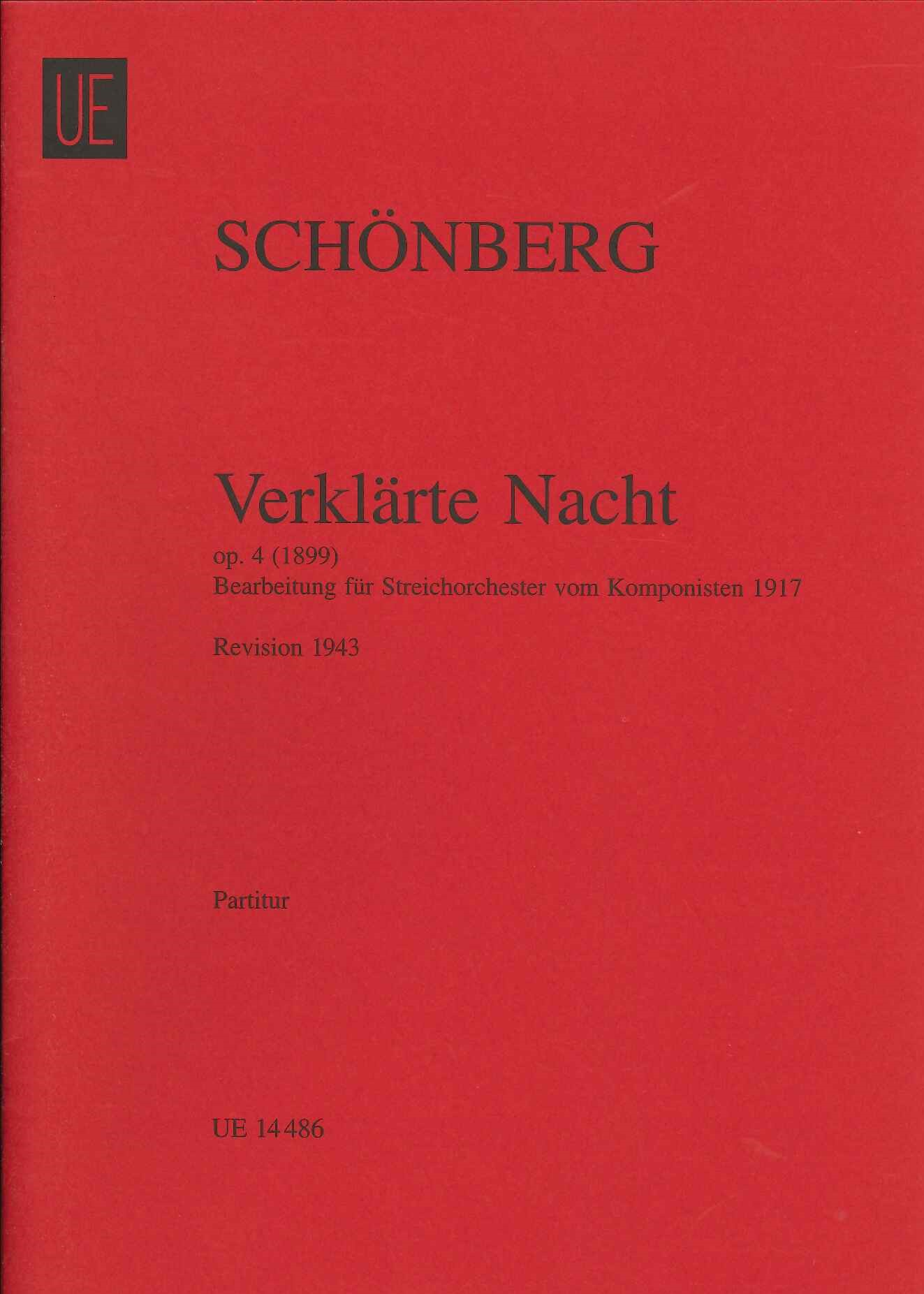 UE

SCHÖNBERG

Verklärte Nacht

op. 4 (1899)
Bearbeitung für Streichorchester vom Komponisten 1917

Revision 1943

Partitur

UE 14486